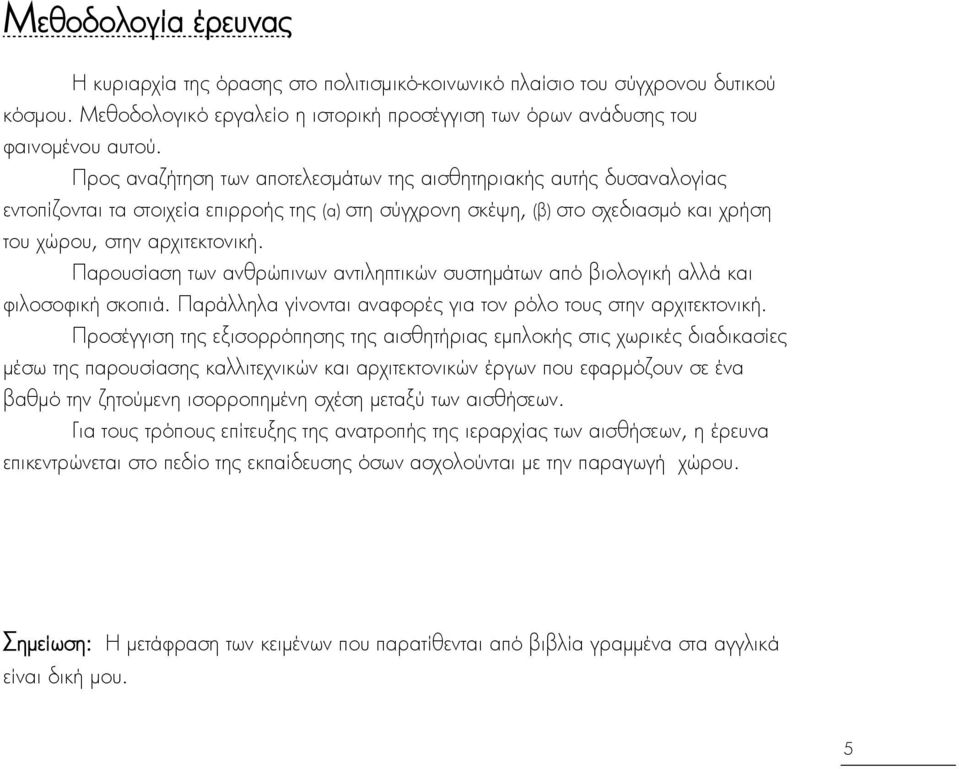 Μεθοδολογία έρευνας

Η κυριαρχία της όρασης στο πολιτισμικό-κοινωνικό πλαίσιο του σύγχρονου δυτικού κόσμου. Μεθοδολογικό εργαλείο η ιστορική προσέγγιση των όρων ανάδυσης του φαινομένου αυτού.

Προς αναζήτηση των αποτελεσμάτων της αισθητηριακής αυτής δυσαναλογίας εντοπίζονται τα στοιχεία επιρροής της (α) στη σύγχρονη σκέψη, (β) στο σχεδιασμό και χρήση του χώρου, στην αρχιτεκτονική.

Παρουσίαση των ανθρώπινων αντιληπτικών συστημάτων από βιολογική αλλά και φιλοσοφική σκοπιά. Παράλληλα γίνονται αναφορές για τον ρόλο τους στην αρχιτεκτονική.

Προσέγγιση της εξισορρόπησης της αισθητήριας εμπλοκής στις χωρικές διαδικασίες μέσω της παρουσίασης καλλιτεχνικών και αρχιτεκτονικών έργων που εφαρμόζουν σε ένα βαθμό την ζητούμενη ισορροπημένη σχέση μεταξύ των αισθήσεων.

Για τους τρόπους επίτευξης της ανατροπής της ιεραρχίας των αισθήσεων, η έρευνα επικεντρώνεται στο πεδίο της εκπαίδευσης όσων ασχολούνται με την παραγωγή χώρου.

Σημείωση: Η μετάφραση των κειμένων που παρατίθενται από βιβλία γραμμένα στα αγγλικά είναι δική μου.

5